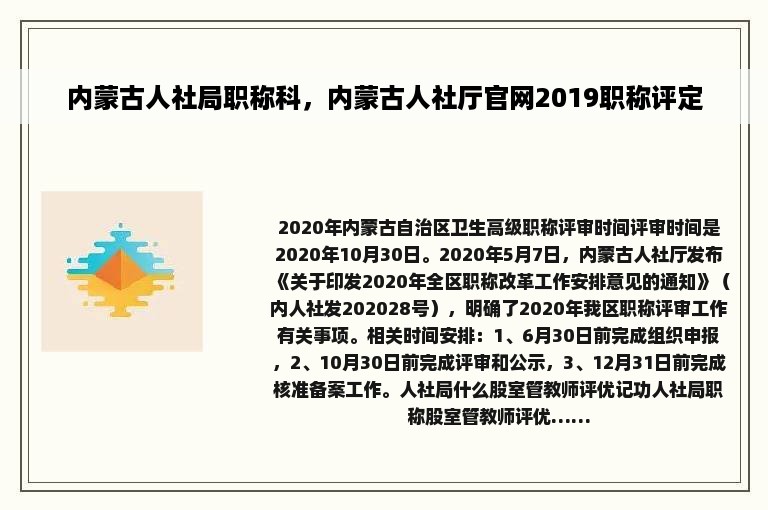 内蒙古人社局职称科，内蒙古人社厅官网2019职称评定

2020年内蒙古自治区卫生高级职称评审时间评审时间是2020年10月30日。2020年5月7日，内蒙古人社厅发布《关于印发2020年全区职称改革工作安排意见的通知》（内人社发202028号），明确了2020年我区职称评审工作有关事项。相关时间安排：1、6月30日前完成组织申报，2、10月30日前完成评审和公示，3、12月31日前完成核准备案工作。人社局什么股室管教师评优记功人社局职称股室管教师评优......